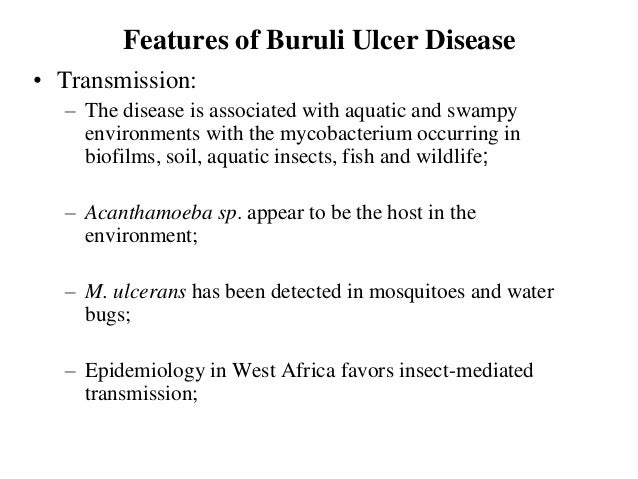 Features of Buruli Ulcer Disease

• Transmission:

– The disease is associated with aquatic and swampy environments with the mycobacterium occurring in biofilms, soil, aquatic insects, fish and wildlife;

– Acanthamoeba sp. appear to be the host in the environment;

– M. ulcerans has been detected in mosquitoes and water bugs;

– Epidemiology in West Africa favors insect-mediated transmission;